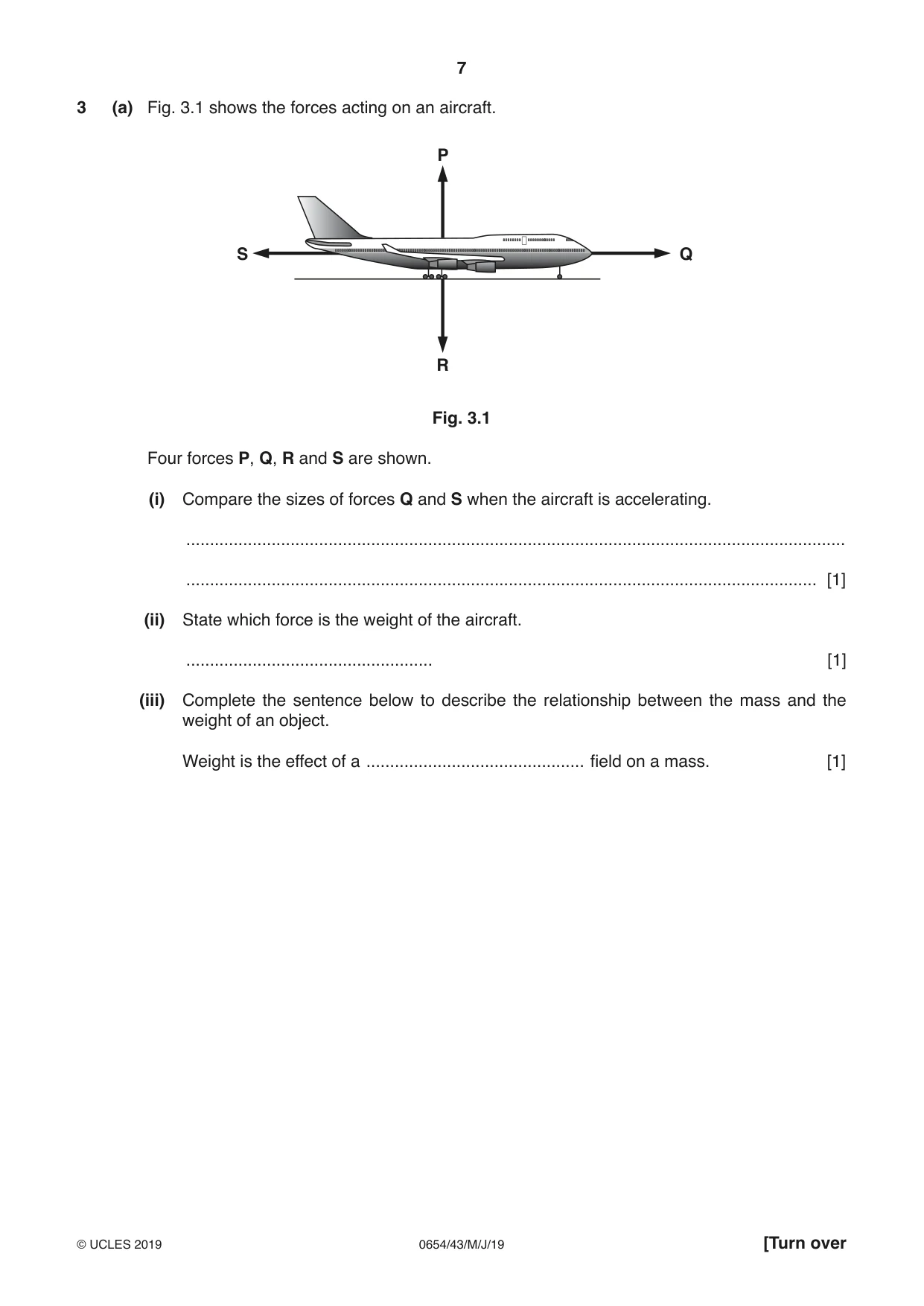 7

3 (a) Fig. 3.1 shows the forces acting on an aircraft.

P

S

Q

R

Fig. 3.1

Four forces P, Q, R and S are shown.

(i) Compare the sizes of forces Q and S when the aircraft is accelerating.

____

____ [1]

(ii) State which force is the weight of the aircraft.

____ [1]

(iii) Complete the sentence below to describe the relationship between the mass and the weight of an object.

Weight is the effect of a ____ field on a mass. [1]

© UCLES 2019 0654/43/M/J/19 [Turn over